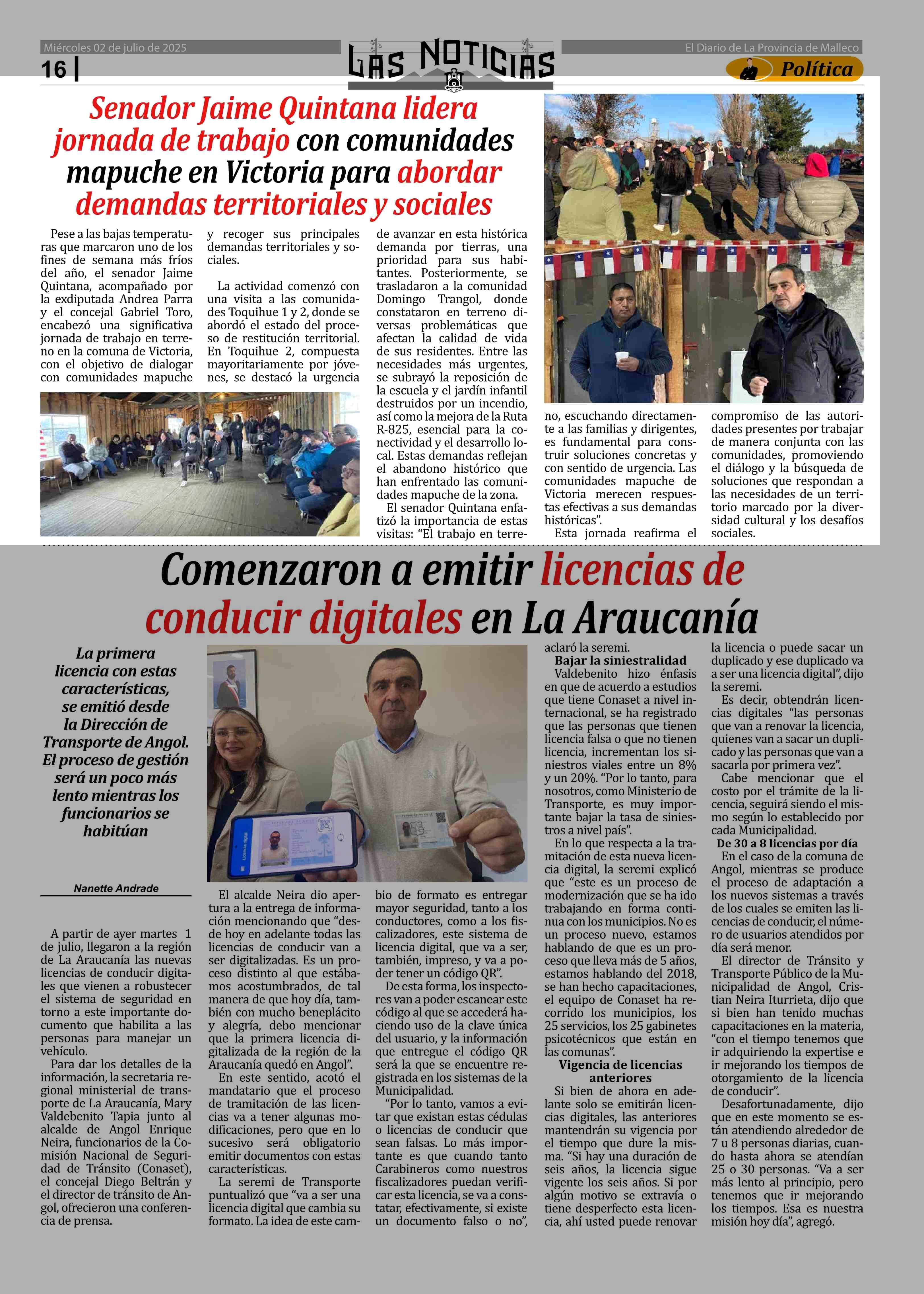 Miércoles 02 de julio de 2025

16

LAS NOTICIAS

El Diario de La Provincia de Malleco

Política

Senador Jaime Quintana lidera jornada de trabajo con comunidades mapuche en Victoria para abordar demandas territoriales y sociales

Pese a las bajas temperaturas que marcaron uno de los fines de semana más fríos del año, el senador Jaime Quintana, acompañado por la exdiputada Andrea Parra y el concejal Gabriel Toro, encabezó una significativa jornada de trabajo en terreno en la comuna de Victoria, con el objetivo de dialogar con comunidades mapuche y recoger sus principales demandas territoriales y sociales.

La actividad comenzó con una visita a las comunidades Toquihue 1 y 2, donde se abordó el estado del proceso de restitución territorial. En Toquihue 2, compuesta mayoritariamente por jóvenes, se destacó la urgencia de avanzar en esta histórica demanda por tierras, una prioridad para sus habitantes. Posteriormente, se trasladaron a la comunidad Domingo Trangol, donde constataron en terreno diversas problemáticas que afectan la calidad de vida de sus residentes. Entre las necesidades más urgentes, se subrayó la reposición de la escuela y el jardín infantil destruidos por un incendio, así como la mejora de la Ruta R-825, esencial para la conectividad y el desarrollo local. Estas demandas reflejan el abandono histórico que han enfrentado las comunidades mapuche de la zona.

El senador Quintana enfatizó la importancia de estas visitas: “El trabajo en terreno, escuchando directamente a las familias y dirigentes, es fundamental para construir soluciones concretas y con sentido de urgencia. Las comunidades mapuche de Victoria merecen respuestas efectivas a sus demandas históricas”.

Esta jornada reafirma el compromiso de las autoridades presentes por trabajar de manera conjunta con las comunidades, promoviendo el diálogo y la búsqueda de soluciones que respondan a las necesidades de un territorio marcado por la diversidad cultural y los desafíos sociales.

Comenzaron a emitir licencias de conducir digitales en La Araucanía

La primera licencia con estas características, se emitió desde la Dirección de Transporte de Angol. El proceso de gestión será un poco más lento mientras los funcionarios se habitúan

Nanette Andrade

A partir de ayer martes 1 de julio, llegaron a la región de La Araucanía las nuevas licencias de conducir digitales que vienen a robustecer el sistema de seguridad en torno a este importante documento que habilita a las personas para manejar un vehículo.

Para dar los detalles de la información, la secretaria regional ministerial de transporte de La Araucanía, Mary Valdebenito Tapia junto al alcalde de Angol Enrique Neira, funcionarios de la Comisión Nacional de Seguridad de Tránsito (Conaset), el concejal Diego Beltrán y el director de tránsito de Angol, ofrecieron una conferencia de prensa.

El alcalde Neira dio apertura a la entrega de información mencionando que “desde hoy en adelante todas las licencias de conducir van a ser digitalizadas. Es un proceso distinto al que estábamos acostumbrados, de tal manera de que hoy día, también con mucho beneplácito y alegría, debo mencionar que la primera licencia digitalizada de la región de la Araucanía quedó en Angol”.

En este sentido, acotó el mandatario que el proceso de tramitación de las licencias va a tener algunas modificaciones, pero que en lo sucesivo será obligatorio emitir documentos con estas características.

La seremi de Transporte puntualizó que “va a ser una licencia digital que cambia su formato. La idea de este cambio de formato es entregar mayor seguridad, tanto a los conductores, como a los fiscalizadores, este sistema de licencia digital, que va a ser, también, impreso, y va a poder tener un código QR”.

De esta forma, los inspectores van a poder escanear este código al que se accederá haciendo uso de la clave única del usuario, y la información que entregue el código QR será la que se encuentre registrada en los sistemas de la Municipalidad.

“Por lo tanto, vamos a evitar que existan estas cédulas o licencias de conducir que sean falsas. Lo más importante es que cuando tanto Carabineros como nuestros fiscalizadores puedan verificar esta licencia, se va a constatar, efectivamente, si existe un documento falso o no”, aclaró la seremi.

Bajar la siniestralidad
Valdebenito hizo énfasis en que de acuerdo a estudios que tiene Conaset a nivel internacional, se ha registrado que las personas que tienen licencia falsa o que no tienen licencia, incrementan los siniestros viales entre un 8% y un 20%. “Por lo tanto, para nosotros, como Ministerio de Transporte, es muy importante bajar la tasa de siniestros a nivel país”.

En lo que respecta a la tramitación de esta nueva licencia digital, la seremi explicó que “este es un proceso de modernización que se ha ido trabajando en forma continua con los municipios. No es un proceso nuevo, estamos hablando de que es un proceso que lleva más de 5 años, estamos hablando del 2018, se han hecho capacitaciones, el equipo de Conaset ha recorrido los municipios, los 25 servicios, los 25 gabinetes psicotécnicos que están en las comunas”.

Vigencia de licencias anteriores
Si bien de ahora en adelante solo se emitirán licencias digitales, las anteriores mantendrán su vigencia por el tiempo que dure la misma. “Si hay una duración de seis años, la licencia sigue vigente los seis años. Si por algún motivo se extravía o tiene desperfecto esta licencia, ahí usted puede renovar la licencia o puede sacar un duplicado y ese duplicado va a ser una licencia digital”, dijo la seremi.

Es decir, obtendrán licencias digitales “las personas que van a renovar la licencia, quienes van a sacar un duplicado y las personas que van a sacarla por primera vez”.

Cabe mencionar que el costo por el trámite de la licencia, seguirá siendo el mismo según lo establecido por cada Municipalidad.

De 30 a 8 licencias por día
En el caso de la comuna de Angol, mientras se produce el proceso de adaptación a los nuevos sistemas a través de los cuales se emiten las licencias de conducir, el número de usuarios atendidos por día será menor.

El director de Tránsito y Transporte Público de la Municipalidad de Angol, Cristian Neira Iturrieta, dijo que si bien han tenido muchas capacitaciones en la materia, “con el tiempo tenemos que ir adquiriendo la expertise e ir mejorando los tiempos de otorgamiento de la licencia de conducir”.

Desafortunadamente, dijo que en este momento se están atendiendo alrededor de 7 u 8 personas diarias, cuando hasta ahora se atendían 25 o 30 personas. “Va a ser más lento al principio, pero tenemos que ir mejorando los tiempos. Esa es nuestra misión hoy día”, agregó.